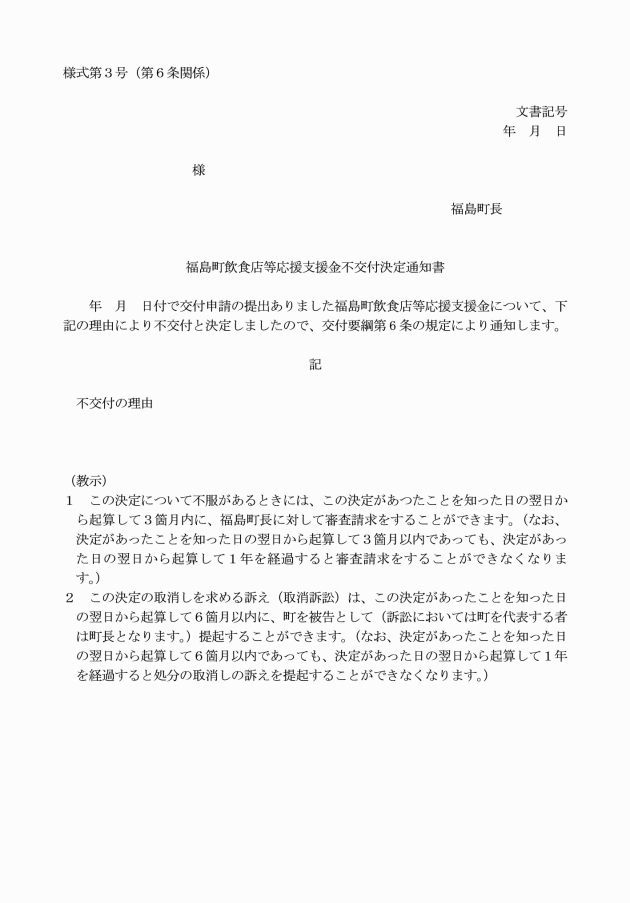 様式第３号（第６条関係）

文書記号
年　月　日

様

福島町長

福島町飲食店等応援支援金不交付決定通知書

年　月　日付で交付申請の提出ありました福島町飲食店等応援支援金について、下記の理由により不交付と決定しましたので、交付要綱第６条の規定により通知します。

記

不交付の理由

（教示）
１　この決定について不服があるときには、この決定があつたことを知った日の翌日から起算して３箇月内に、福島町長に対して審査請求をすることができます。（なお、決定があったことを知った日の翌日から起算して３箇月以内であっても、決定があった日の翌日から起算して１年を経過すると審査請求をすることができなくなります。）
２　この決定の取消しを求める訴え（取消訴訟）は、この決定があったことを知った日の翌日から起算して６箇月以内に、町を被告として（訴訟においては町を代表する者は町長となります。）提起することができます。（なお、決定があったことを知った日の翌日から起算して６箇月以内であっても、決定があった日の翌日から起算して１年を経過すると処分の取消しの訴えを提起することができなくなります。）